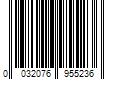 0 032076 955236